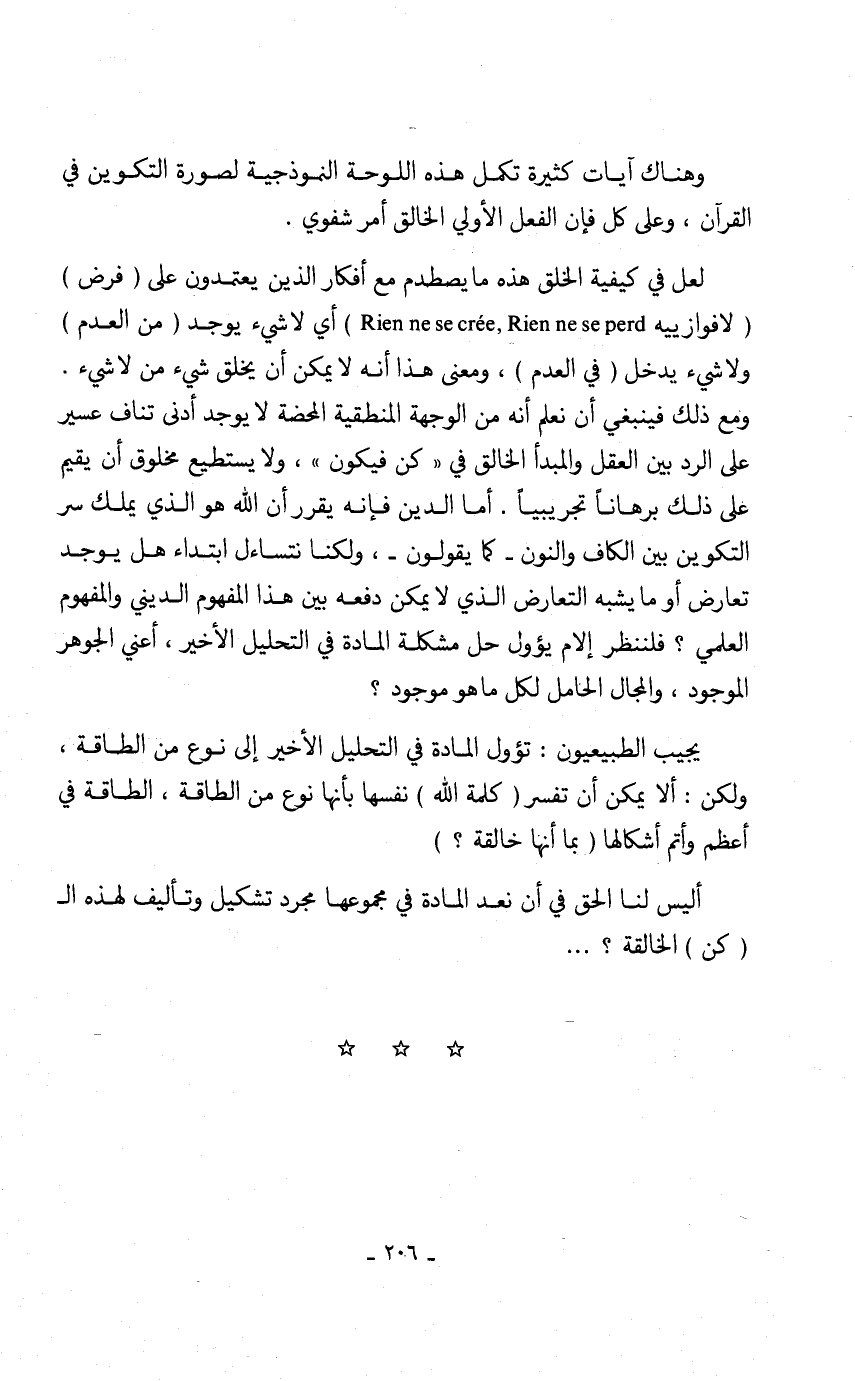 وهناك آيات كثيرة تكمل هذه اللوحة النموذجية لصورة التكوين في القرآن ، وعلى كل فإن الفعل الأولي الخالق أمر شفوي .

لعل في كيفية الخلق هذه ما يصطدم مع أفكار الذين يعتمدون على ( فرض ) ( لافوازييه Rien ne se crée, Rien ne se perd ) أي لا شيء يوجد ( من العدم ) ولا شيء يدخل ( في العدم ) ، ومعنى هذا أنه لا يمكن أن يخلق شيء من لا شيء . ومع ذلك فينبغي أن نعلم أنه من الوجهة المنطقية المحضة لا يوجد أدنى تناف عسير على الرد بين العقل والمبدأ الخالق في « كن فيكون » ، ولا يستطيع مخلوق أن يقيم على ذلك برهاناً تجريبياً . أما الدين فإنه يقرر أن الله هو الذي يملك سر التكوين بين الكاف والنون ـ كما يقولون ـ ، ولكننا نتساءل ابتداء هل يوجد تعارض أو ما يشبه التعارض الذي لا يمكن دفعه بين هذا المفهوم الديني والمفهوم العلمي ؟ فلننظر إلام يؤول حل مشكلة المادة في التحليل الأخير ، أعني الجوهر الموجود ، والمجال الحامل لكل ما هو موجود ؟

يجيب الطبيعيون : تؤول المادة في التحليل الأخير إلى نوع من الطاقة ، ولكن : ألا يمكن أن تفسر ( كلمة الله ) نفسها بأنها نوع من الطاقة ، الطاقة في أعظم وأتم أشكالها ( بما أنها خالقة ؟ )

أليس لنا الحق في أن نعد المادة في مجموعها مجرد تشكيل وتأليف لهذه الـ ( كن ) الخالقة ؟ ...

☆ ☆ ☆

ـ ٢٠٦ ـ